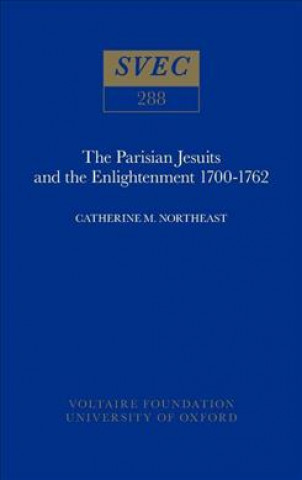 SVEC

288

The Parisian Jesuits and the Enlightenment 1700-1762

CATHERINE M. NORTHEAST

VOLTAIRE FOUNDATION
UNIVERSITY OF OXFORD